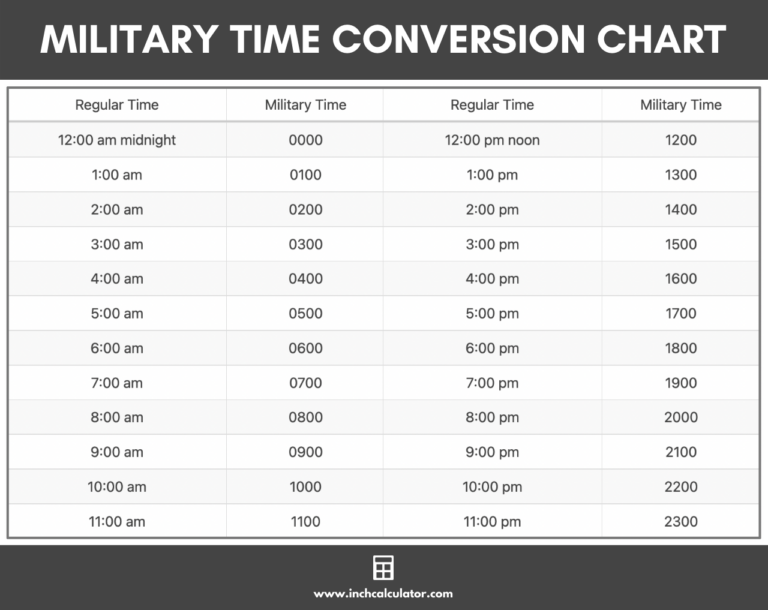 MILITARY TIME CONVERSION CHART

| Regular Time | Military Time | Regular Time | Military Time |
|---|---|---|---|
| 12:00 am midnight | 0000 | 12:00 pm noon | 1200 |
| 1:00 am | 0100 | 1:00 pm | 1300 |
| 2:00 am | 0200 | 2:00 pm | 1400 |
| 3:00 am | 0300 | 3:00 pm | 1500 |
| 4:00 am | 0400 | 4:00 pm | 1600 |
| 5:00 am | 0500 | 5:00 pm | 1700 |
| 6:00 am | 0600 | 6:00 pm | 1800 |
| 7:00 am | 0700 | 7:00 pm | 1900 |
| 8:00 am | 0800 | 8:00 pm | 2000 |
| 9:00 am | 0900 | 9:00 pm | 2100 |
| 10:00 am | 1000 | 10:00 pm | 2200 |
| 11:00 am | 1100 | 11:00 pm | 2300 |

www.inchcalculator.com